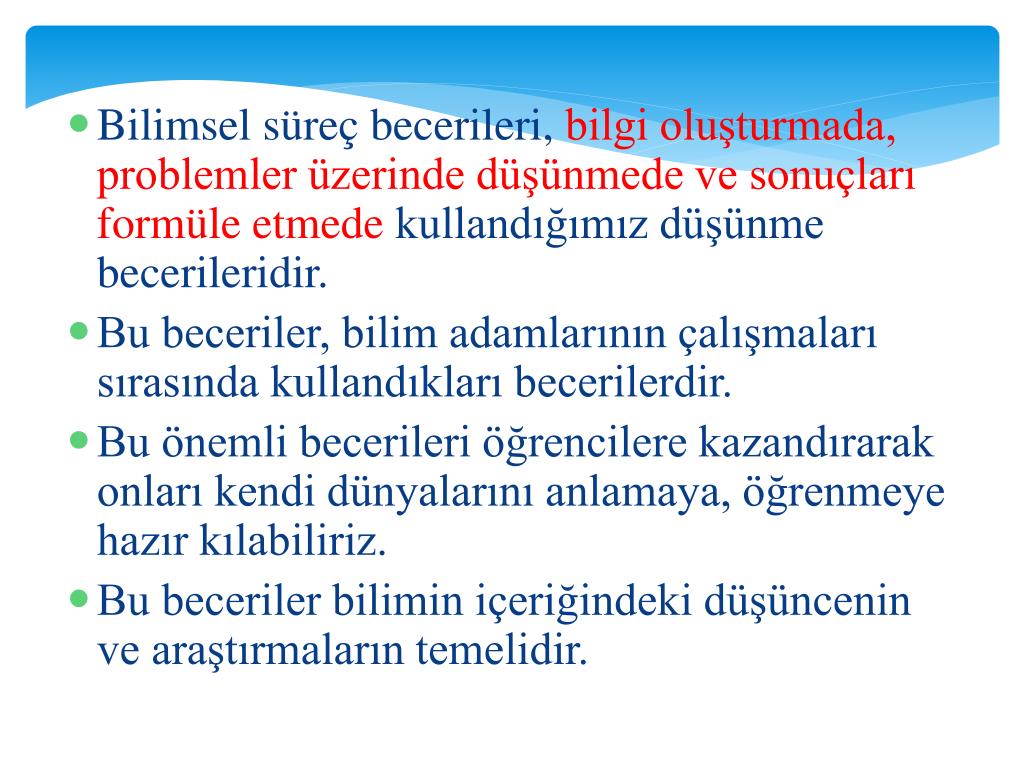 Bilimsel süreç becerileri, bilgi oluşturmada, problemler üzerinde düşünmede ve sonuçları formüle etmede kullandığımız düşünme becerileridir.

Bu beceriler, bilim adamlarının çalışmaları sırasında kullandıkları becerilerdir.

Bu önemli becerileri öğrencilere kazandırarak onları kendi dünyalarını anlamaya, öğrenmeye hazır kılabiliriz.

Bu beceriler bilimin içeriğindeki düşüncenin ve araştırmaların temelidir.